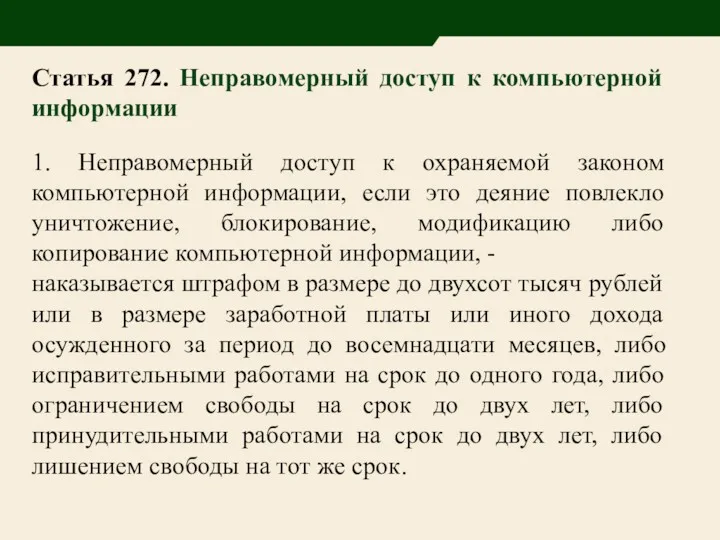 Статья 272. Неправомерный доступ к компьютерной информации

1. Неправомерный доступ к охраняемой законом компьютерной информации, если это деяние повлекло уничтожение, блокирование, модификацию либо копирование компьютерной информации, -
наказывается штрафом в размере до двухсот тысяч рублей или в размере заработной платы или иного дохода осужденного за период до восемнадцати месяцев, либо исправительными работами на срок до одного года, либо ограничением свободы на срок до двух лет, либо принудительными работами на срок до двух лет, либо лишением свободы на тот же срок.